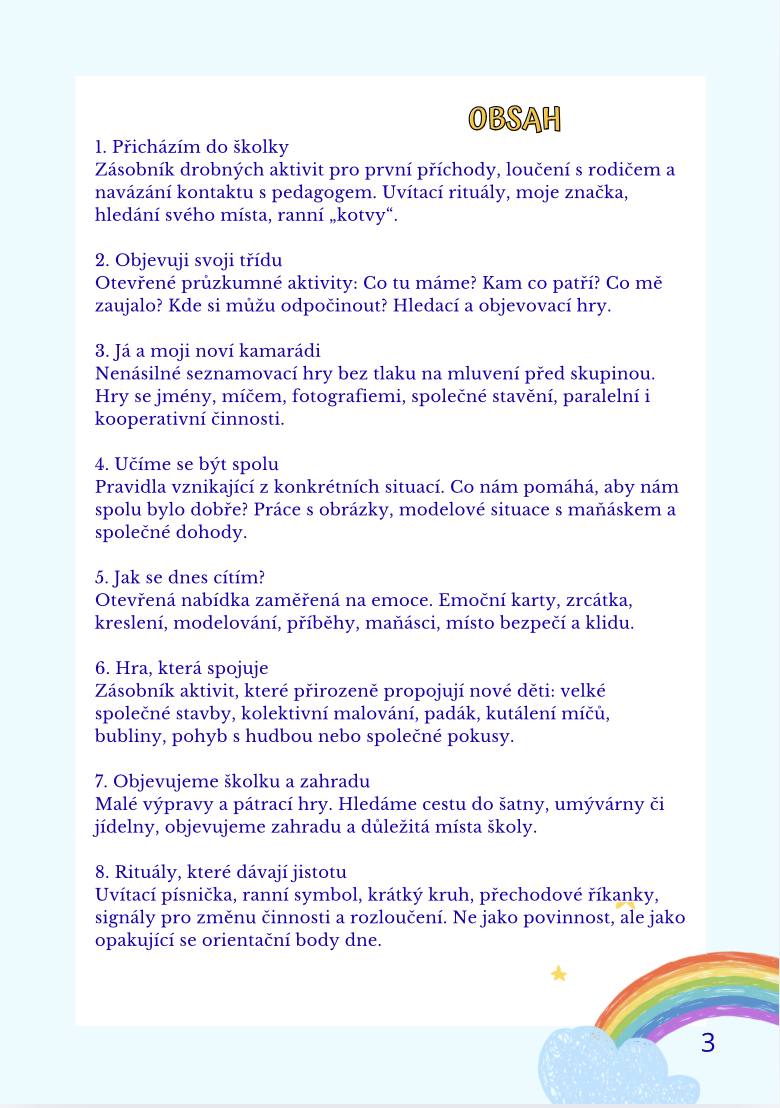 OBSAH

1. Přicházím do školky
Zásobník drobných aktivit pro první příchody, loučení s rodičem a navázání kontaktu s pedagogem. Uvítací rituály, moje značka, hledání svého místa, ranní „kotvy“.

2. Objevuji svoji třídu
Otevřené průzkumné aktivity: Co tu máme? Kam co patří? Co mě zaujalo? Kde si můžu odpočinout? Hledací a objevovací hry.

3. Já a moji noví kamarádi
Nenásilné seznamovací hry bez tlaku na mluvení před skupinou. Hry se jmény, míčem, fotografiemi, společné stavění, paralelní i kooperativní činnosti.

4. Učíme se být spolu
Pravidla vznikající z konkrétních situací. Co nám pomáhá, aby nám spolu bylo dobře? Práce s obrázky, modelové situace s maňáskem a společné dohody.

5. Jak se dnes cítím?
Otevřená nabídka zaměřená na emoce. Emoční karty, zrcátka, kreslení, modelování, příběhy, maňásci, místo bezpečí a klidu.

6. Hra, která spojuje
Zásobník aktivit, které přirozeně propojují nové děti: velké společné stavby, kolektivní malování, padák, kutálení míčů, bubliny, pohyb s hudbou nebo společné pokusy.

7. Objevujeme školku a zahradu
Malé výpravy a pátrací hry. Hledáme cestu do šatny, umývárny či jídelny, objevujeme zahradu a důležitá místa školy.

8. Rituály, které dávají jistotu
Uvítací písnička, ranní symbol, krátký kruh, přechodové říkanky, signály pro změnu činnosti a rozloučení. Ne jako povinnost, ale jako opakující se orientační body dne.

3